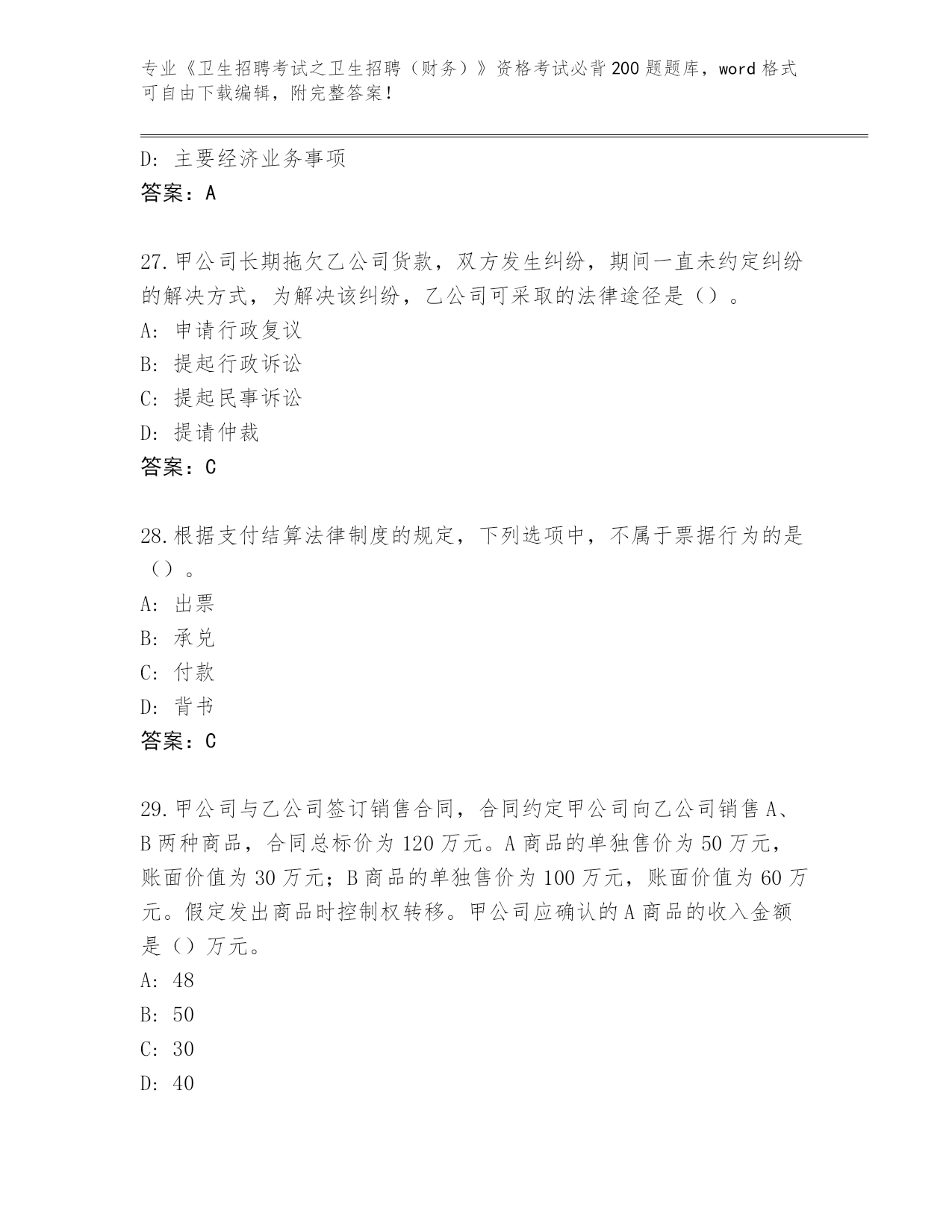 专业《卫生招聘考试之卫生招聘（财务）》资格考试必背200题题库，word格式可自由下载编辑，附完整答案！

D：主要经济业务事项
答案：A

27.甲公司长期拖欠乙公司货款，双方发生纠纷，期间一直未约定纠纷的解决方式，为解决该纠纷，乙公司可采取的法律途径是（）。
A：申请行政复议
B：提起行政诉讼
C：提起民事诉讼
D：提请仲裁
答案：C

28.根据支付结算法律制度的规定，下列选项中，不属于票据行为的是（）。
A：出票
B：承兑
C：付款
D：背书
答案：C

29.甲公司与乙公司签订销售合同，合同约定甲公司向乙公司销售A、B两种商品，合同总标价为120万元。A商品的单独售价为50万元，账面价值为30万元；B商品的单独售价为100万元，账面价值为60万元。假定发出商品时控制权转移。甲公司应确认的A商品的收入金额是（）万元。
A：48
B：50
C：30
D：40